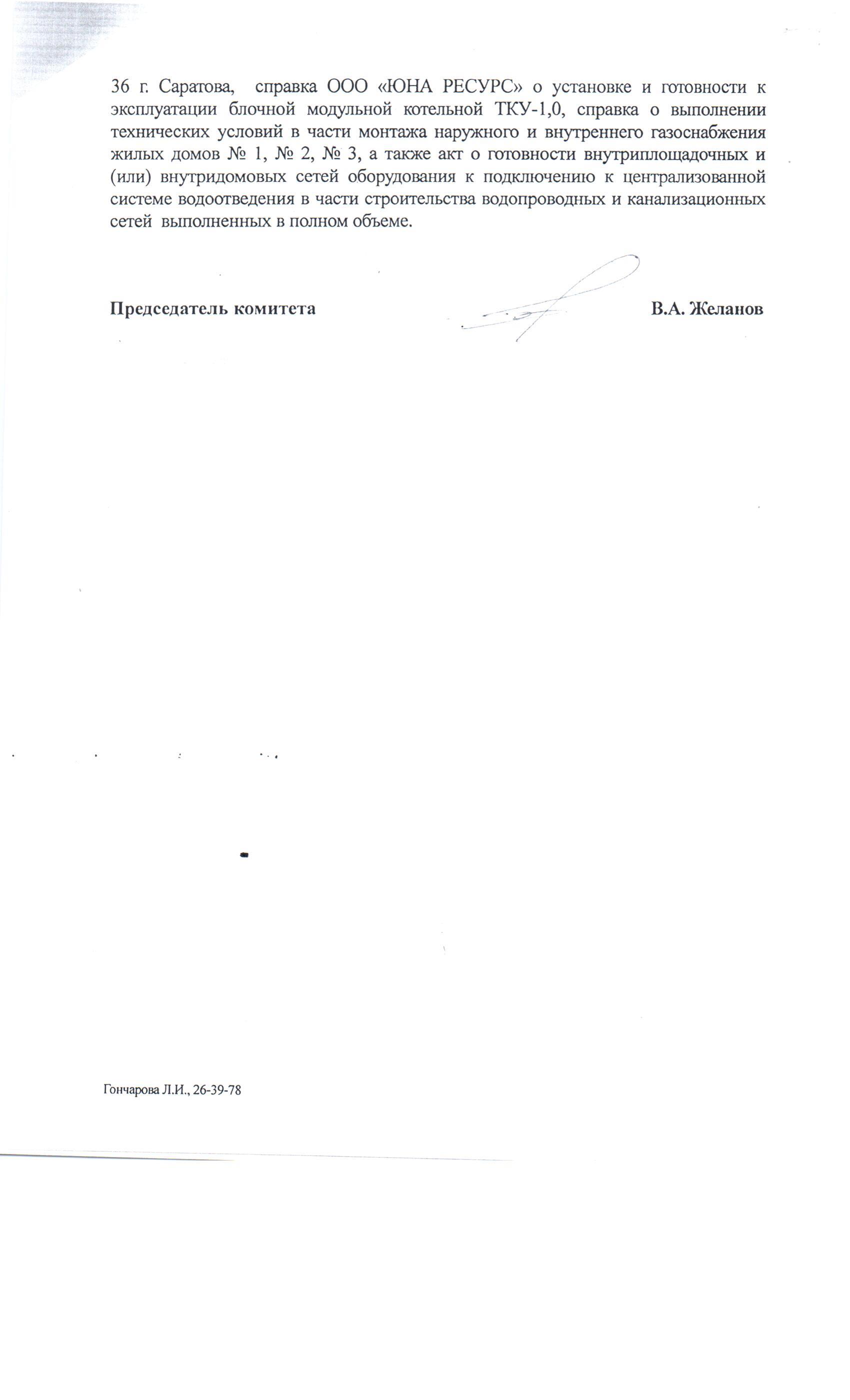 36 г. Саратова, справка ООО «ЮНА РЕСУРС» о установке и готовности к эксплуатации блочной модульной котельной ТКУ-1,0, справка о выполнении технических условий в части монтажа наружного и внутреннего газоснабжения жилых домов № 1, № 2, № 3, а также акт о готовности внутриплощадочных и (или) внутридомовых сетей оборудования к подключению к централизованной системе водоотведения в части строительства водопроводных и канализационных сетей выполненных в полном объеме.

Председатель комитета В.А. Желанов

Гончарова Л.И., 26-39-78